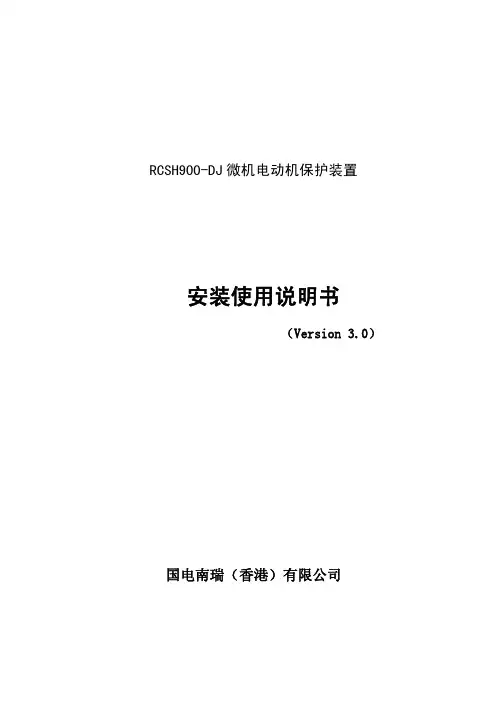 RCSH900-DJ微机电动机保护装置

安装使用说明书

（Version 3.0）

国电南瑞（香港）有限公司